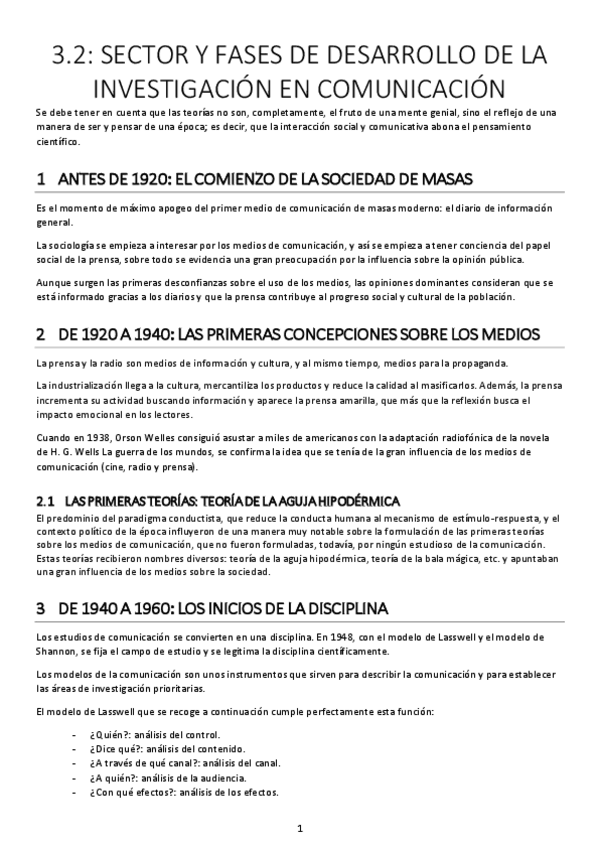 3.2: SECTOR Y FASES DE DESARROLLO DE LA INVESTIGACIÓN EN COMUNICACIÓN

Se debe tener en cuenta que las teorías no son, completamente, el fruto de una mente genial, sino el reflejo de una manera de ser y pensar de una época; es decir, que la interacción social y comunicativa abona el pensamiento científico.

1 ANTES DE 1920: EL COMIENZO DE LA SOCIEDAD DE MASAS

Es el momento de máximo apogeo del primer medio de comunicación de masas moderno: el diario de información general.

La sociología se empieza a interesar por los medios de comunicación, y así se empieza a tener conciencia del papel social de la prensa, sobre todo se evidencia una gran preocupación por la influencia sobre la opinión pública.

Aunque surgen las primeras desconfianzas sobre el uso de los medios, las opiniones dominantes consideran que se está informado gracias a los diarios y que la prensa contribuye al progreso social y cultural de la población.

2 DE 1920 A 1940: LAS PRIMERAS CONCEPCIONES SOBRE LOS MEDIOS

La prensa y la radio son medios de información y cultura, y al mismo tiempo, medios para la propaganda.

La industrialización llega a la cultura, mercantiliza los productos y reduce la calidad al masificarlos. Además, la prensa incrementa su actividad buscando información y aparece la prensa amarilla, que más que la reflexión busca el impacto emocional en los lectores.

Cuando en 1938, Orson Welles consiguió asustar a miles de americanos con la adaptación radiofónica de la novela de H. G. Wells La guerra de los mundos, se confirma la idea que se tenía de la gran influencia de los medios de comunicación (cine, radio y prensa).

2.1 LAS PRIMERAS TEORÍAS: TEORÍA DE LA AGUJA HIPODÉRMICA

El predominio del paradigma conductista, que reduce la conducta humana al mecanismo de estímulo-respuesta, y el contexto político de la época influyeron de una manera muy notable sobre la formulación de las primeras teorías sobre los medios de comunicación, que no fueron formuladas, todavía, por ningún estudioso de la comunicación. Estas teorías recibieron nombres diversos: teoría de la aguja hipodérmica, teoría de la bala mágica, etc. y apuntaban una gran influencia de los medios sobre la sociedad.

3 DE 1940 A 1960: LOS INICIOS DE LA DISCIPLINA

Los estudios de comunicación se convierten en una disciplina. En 1948, con el modelo de Lasswell y el modelo de Shannon, se fija el campo de estudio y se legitima la disciplina científicamente.

Los modelos de la comunicación son unos instrumentos que sirven para describir la comunicación y para establecer las áreas de investigación prioritarias.

El modelo de Lasswell que se recoge a continuación cumple perfectamente esta función:

- ¿Quién?: análisis del control.
- ¿Dice qué?: análisis del contenido.
- ¿A través de qué canal?: análisis del canal.
- ¿A quién?: análisis de la audiencia.
- ¿Con qué efectos?: análisis de los efectos.

1